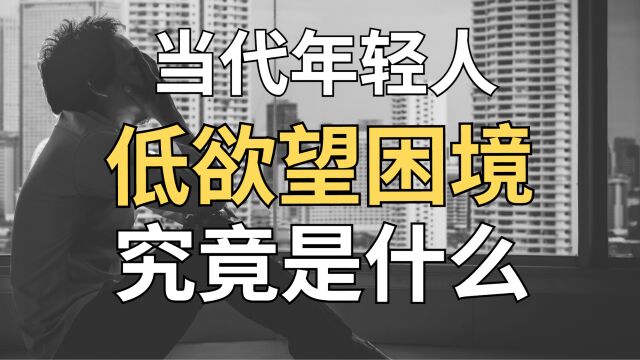 当代年轻人
低欲望困境
究竟是什么